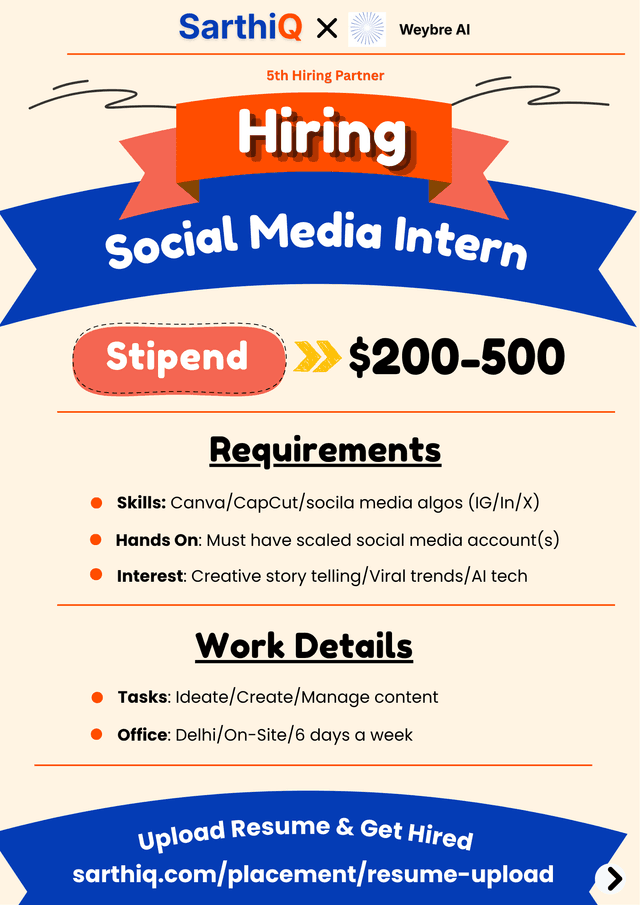 SarthiQ × Weybre AI

5th Hiring Partner

Hiring

Social Media Intern

Stipend $200-500

Requirements

• Skills: Canva/CapCut/socila media algos (IG/In/X)
• Hands On: Must have scaled social media account(s)
• Interest: Creative story telling/Viral trends/AI tech

Work Details

• Tasks: Ideate/Create/Manage content
• Office: Delhi/On-Site/6 days a week

Upload Resume & Get Hired
sarthiq.com/placement/resume-upload